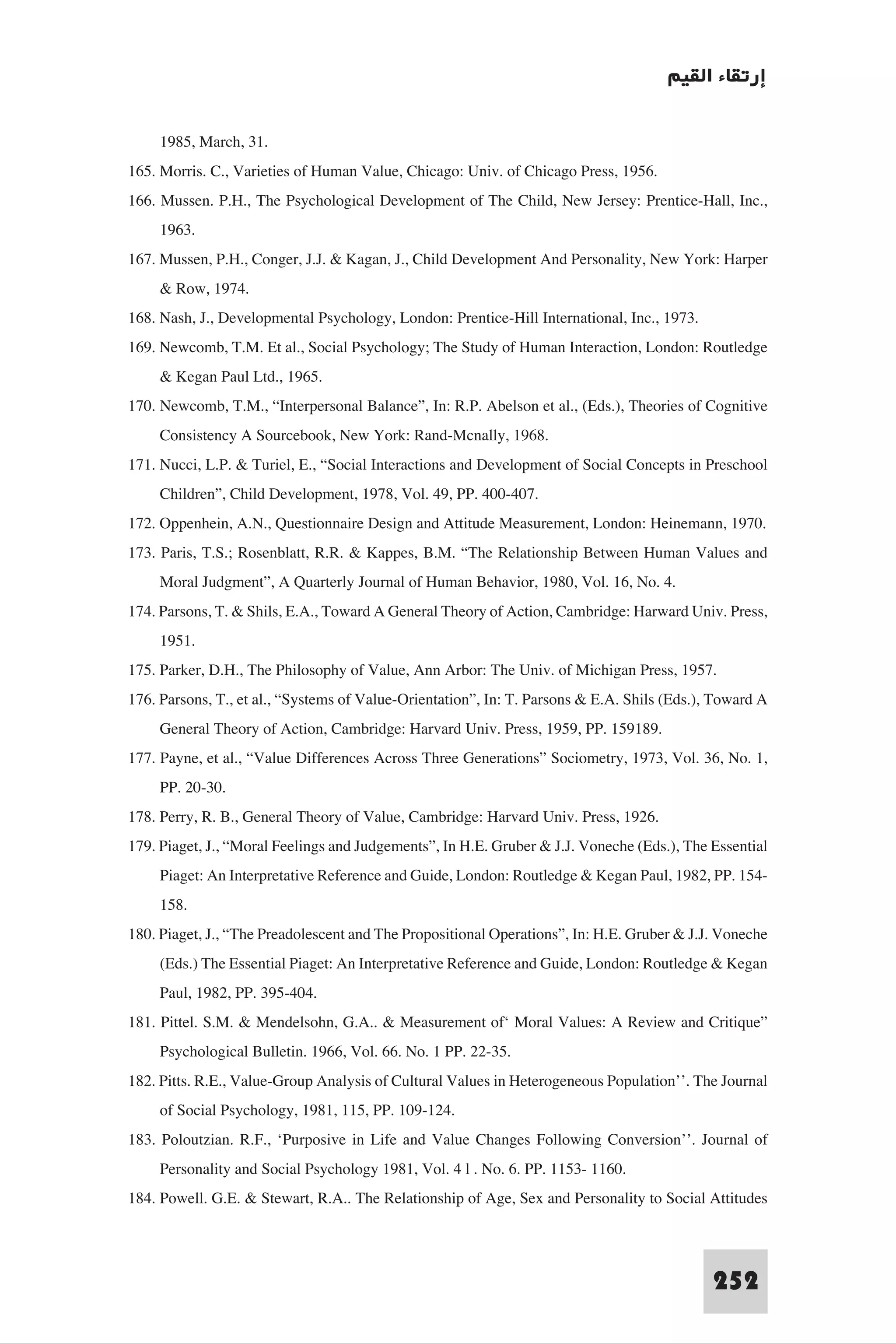 إرتقاء القيم

1985, March, 31.

165. Morris. C., Varieties of Human Value, Chicago: Univ. of Chicago Press, 1956.

166. Mussen. P.H., The Psychological Development of The Child, New Jersey: Prentice-Hall, Inc., 1963.

167. Mussen, P.H., Conger, J.J. & Kagan, J., Child Development And Personality, New York: Harper & Row, 1974.

168. Nash, J., Developmental Psychology, London: Prentice-Hill International, Inc., 1973.

169. Newcomb, T.M. Et al., Social Psychology; The Study of Human Interaction, London: Routledge & Kegan Paul Ltd., 1965.

170. Newcomb, T.M., “Interpersonal Balance”, In: R.P. Abelson et al., (Eds.), Theories of Cognitive Consistency A Sourcebook, New York: Rand-Mcnally, 1968.

171. Nucci, L.P. & Turiel, E., “Social Interactions and Development of Social Concepts in Preschool Children”, Child Development, 1978, Vol. 49, PP. 400-407.

172. Oppenhein, A.N., Questionnaire Design and Attitude Measurement, London: Heinemann, 1970.

173. Paris, T.S.; Rosenblatt, R.R. & Kappes, B.M. “The Relationship Between Human Values and Moral Judgment”, A Quarterly Journal of Human Behavior, 1980, Vol. 16, No. 4.

174. Parsons, T. & Shils, E.A., Toward A General Theory of Action, Cambridge: Harward Univ. Press, 1951.

175. Parker, D.H., The Philosophy of Value, Ann Arbor: The Univ. of Michigan Press, 1957.

176. Parsons, T., et al., “Systems of Value-Orientation”, In: T. Parsons & E.A. Shils (Eds.), Toward A General Theory of Action, Cambridge: Harvard Univ. Press, 1959, PP. 159189.

177. Payne, et al., “Value Differences Across Three Generations” Sociometry, 1973, Vol. 36, No. 1, PP. 20-30.

178. Perry, R. B., General Theory of Value, Cambridge: Harvard Univ. Press, 1926.

179. Piaget, J., “Moral Feelings and Judgements”, In H.E. Gruber & J.J. Voneche (Eds.), The Essential Piaget: An Interpretative Reference and Guide, London: Routledge & Kegan Paul, 1982, PP. 154-158.

180. Piaget, J., “The Preadolescent and The Propositional Operations”, In: H.E. Gruber & J.J. Voneche (Eds.) The Essential Piaget: An Interpretative Reference and Guide, London: Routledge & Kegan Paul, 1982, PP. 395-404.

181. Pittel. S.M. & Mendelsohn, G.A.. & Measurement of‘ Moral Values: A Review and Critique” Psychological Bulletin. 1966, Vol. 66. No. 1 PP. 22-35.

182. Pitts. R.E., Value-Group Analysis of Cultural Values in Heterogeneous Population’’. The Journal of Social Psychology, 1981, 115, PP. 109-124.

183. Poloutzian. R.F., ‘Purposive in Life and Value Changes Following Conversion’’. Journal of Personality and Social Psychology 1981, Vol. 4 l . No. 6. PP. 1153- 1160.

184. Powell. G.E. & Stewart, R.A.. The Relationship of Age, Sex and Personality to Social Attitudes

252